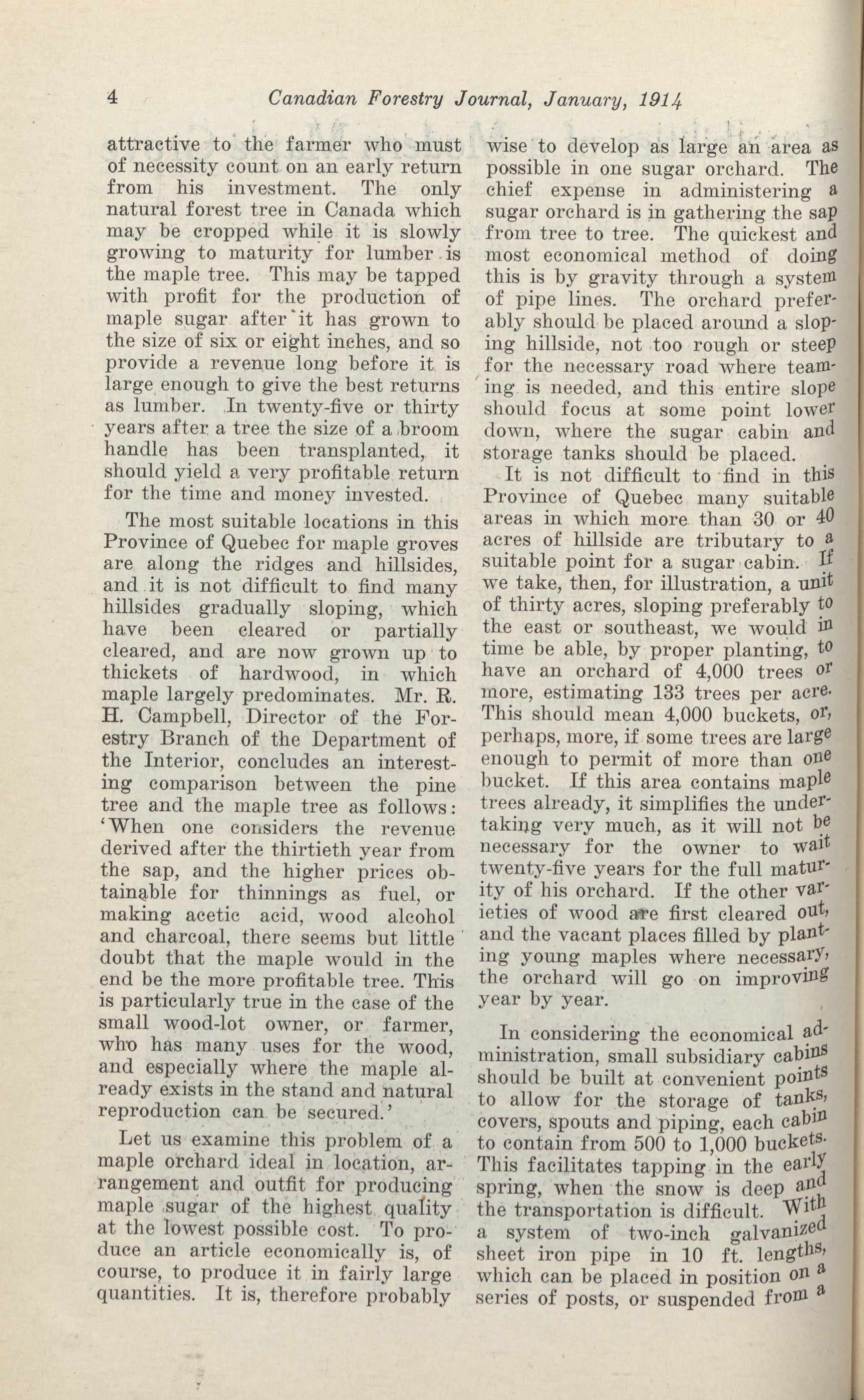 4 Canadian Forestry Journal, January, 1914

attractive to the farmer who must of necessity count on an early return from his investment. The only natural forest tree in Canada which may be cropped while it is slowly growing to maturity for lumber is the maple tree. This may be tapped with profit for the production of maple sugar after it has grown to the size of six or eight inches, and so provide a revenue long before it is large enough to give the best returns as lumber. In twenty-five or thirty years after a tree the size of a broom handle has been transplanted, it should yield a very profitable return for the time and money invested.

The most suitable locations in this Province of Quebec for maple groves are along the ridges and hillsides, and it is not difficult to find many hillsides gradually sloping, which have been cleared or partially cleared, and are now grown up to thickets of hardwood, in which maple largely predominates. Mr. R. H. Campbell, Director of the Forestry Branch of the Department of the Interior, concludes an interesting comparison between the pine tree and the maple tree as follows: 'When one considers the revenue derived after the thirtieth year from the sap, and the higher prices obtainable for thinnings as fuel, or making acetic acid, wood alcohol and charcoal, there seems but little doubt that the maple would in the end be the more profitable tree. This is particularly true in the case of the small wood-lot owner, or farmer, who has many uses for the wood, and especially where the maple already exists in the stand and natural reproduction can be secured.'

Let us examine this problem of a maple orchard ideal in location, arrangement and outfit for producing maple sugar of the highest quality at the lowest possible cost. To produce an article economically is, of course, to produce it in fairly large quantities. It is, therefore probably wise to develop as large an area as possible in one sugar orchard. The chief expense in administering a sugar orchard is in gathering the sap from tree to tree. The quickest and most economical method of doing this is by gravity through a system of pipe lines. The orchard preferably should be placed around a sloping hillside, not too rough or steep for the necessary road where teaming is needed, and this entire slope should focus at some point lower down, where the sugar cabin and storage tanks should be placed.

It is not difficult to find in this Province of Quebec many suitable areas in which more than 30 or 40 acres of hillside are tributary to a suitable point for a sugar cabin. If we take, then, for illustration, a unit of thirty acres, sloping preferably to the east or southeast, we would in time be able, by proper planting, to have an orchard of 4,000 trees or more, estimating 133 trees per acre. This should mean 4,000 buckets, or, perhaps, more, if some trees are large enough to permit of more than one bucket. If this area contains maple trees already, it simplifies the undertaking very much, as it will not be necessary for the owner to wait twenty-five years for the full maturity of his orchard. If the other varieties of wood are first cleared out, and the vacant places filled by planting young maples where necessary, the orchard will go on improving year by year.

In considering the economical administration, small subsidiary cabins should be built at convenient points to allow for the storage of tanks, covers, spouts and piping, each cabin to contain from 500 to 1,000 buckets. This facilitates tapping in the early spring, when the snow is deep and the transportation is difficult. With a system of two-inch galvanized sheet iron pipe in 10 ft. lengths, which can be placed in position on a series of posts, or suspended from a